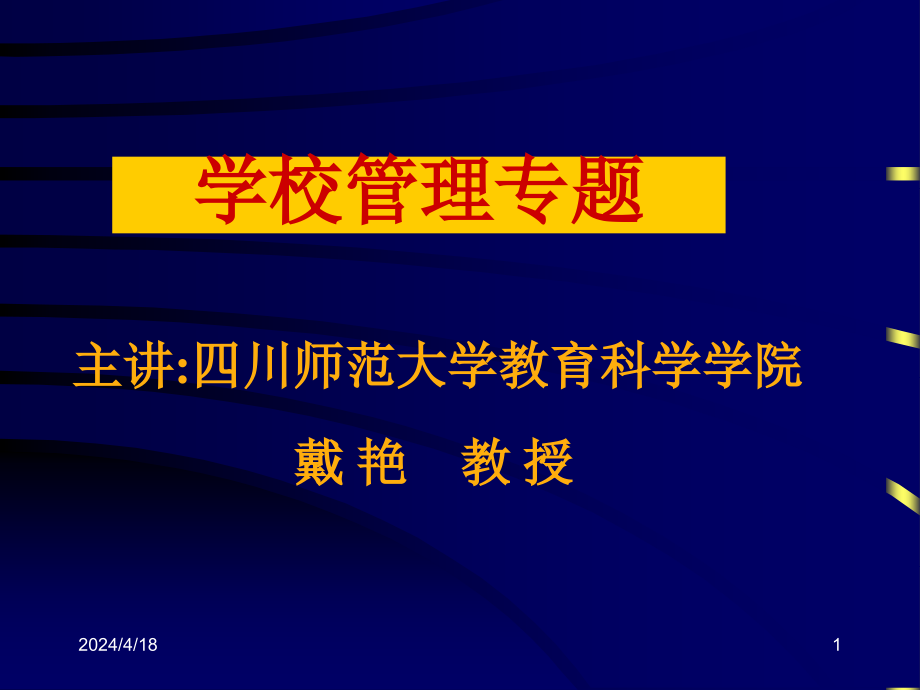 学校管理专题

主讲:四川师范大学教育科学学院

戴 艳　教 授

2024/4/18

1